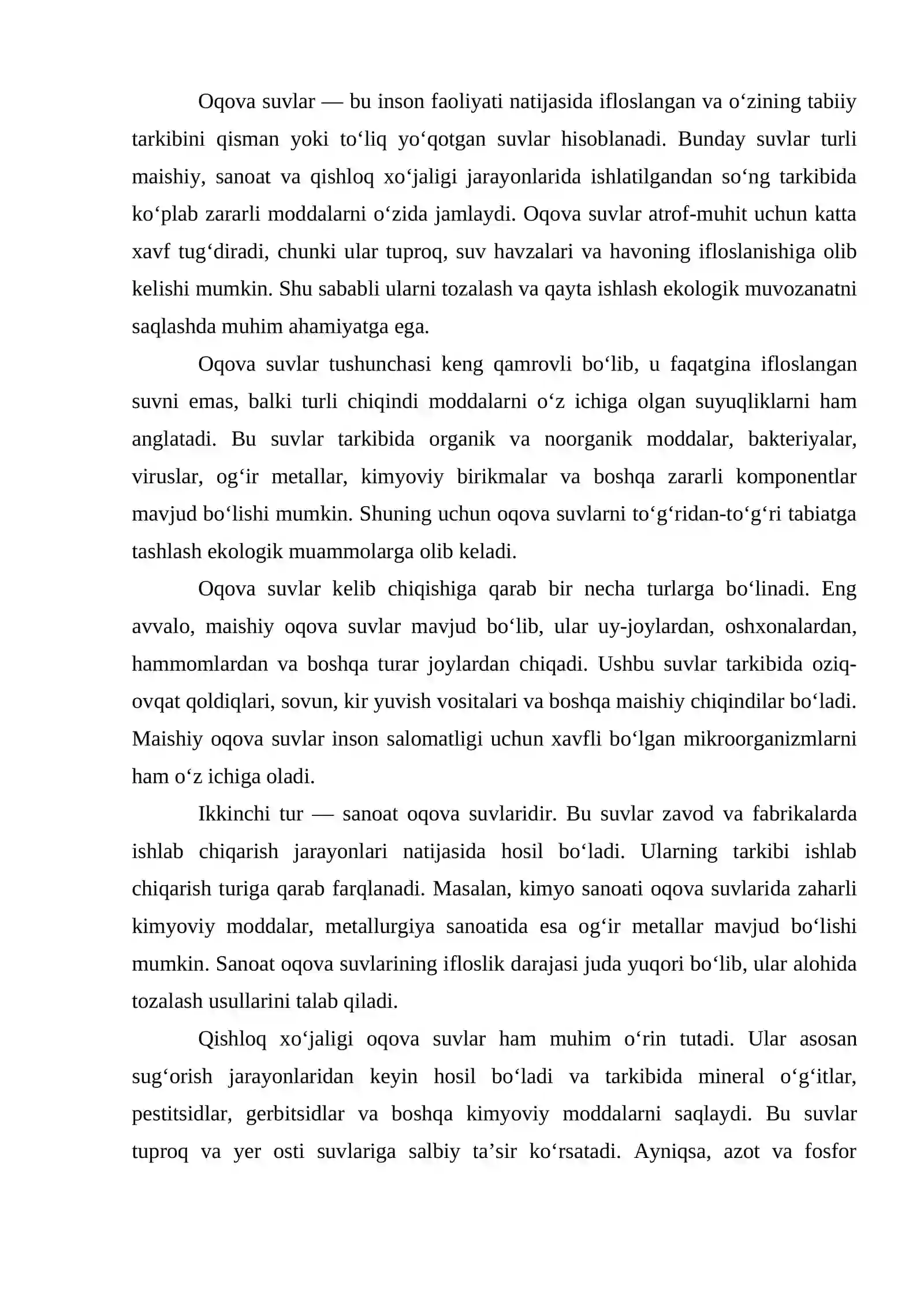 Oqova suvlar — bu inson faoliyati natijasida ifloslangan va o'zining tabiiy tarkibini qisman yoki to'liq yo'qotgan suvlar hisoblanadi. Bunday suvlar turli maishiy, sanoat va qishloq xo'jaligi jarayonlarida ishlatilgandan so'ng tarkibida ko'plab zararli moddalarni o'zida jamlaydi. Oqova suvlar atrof-muhit uchun katta xavf tug'diradi, chunki ular tuproq, suv havzalari va havoning ifloslanishiga olib kelishi mumkin. Shu sababli ularni tozalash va qayta ishlash ekologik muvozanatni saqlashda muhim ahamiyatga ega.

Oqova suvlar tushunchasi keng qamrovli bo'lib, u faqatgina ifloslangan suvni emas, balki turli chiqindi moddalarni o'z ichiga olgan suyuqliklarni ham anglatadi. Bu suvlar tarkibida organik va noorganik moddalar, bakteriyalar, viruslar, og'ir metallar, kimyoviy birikmalar va boshqa zararli komponentlar mavjud bo'lishi mumkin. Shuning uchun oqova suvlarni to'g'ridan-to'g'ri tabiatga tashlash ekologik muammolarga olib keladi.

Oqova suvlar kelib chiqishiga qarab bir necha turlarga bo'linadi. Eng avvalo, maishiy oqova suvlar mavjud bo'lib, ular uy-joylardan, oshxonalardan, hammomlardan va boshqa turar joylardan chiqadi. Ushbu suvlar tarkibida oziq-ovqat qoldiqlari, sovun, kir yuvish vositalari va boshqa maishiy chiqindilar bo'ladi. Maishiy oqova suvlar inson salomatligi uchun xavfli bo'lgan mikroorganizmlarni ham o'z ichiga oladi.

Ikkinchi tur — sanoat oqova suvlaridir. Bu suvlar zavod va fabrikalarda ishlab chiqarish jarayonlari natijasida hosil bo'ladi. Ularning tarkibi ishlab chiqarish turiga qarab farqlanadi. Masalan, kimyo sanoati oqova suvlarida zaharli kimyoviy moddalar, metallurgiya sanoatida esa og'ir metallar mavjud bo'lishi mumkin. Sanoat oqova suvlarining ifloslik darajasi juda yuqori bo'lib, ular alohida tozalash usullarini talab qiladi.

Qishloq xo'jaligi oqova suvlar ham muhim o'rin tutadi. Ular asosan sug'orish jarayonlaridan keyin hosil bo'ladi va tarkibida mineral o'g'itlar, pestitsidlar, gerbitsidlar va boshqa kimyoviy moddalarni saqlaydi. Bu suvlar tuproq va yer osti suvlariga salbiy ta'sir ko'rsatadi. Ayniqsa, azot va fosfor